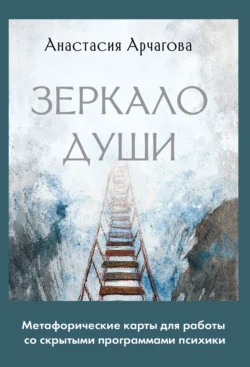 Анастасия Арчагова

ЗЕРКАЛО ДУШИ

Метафорические карты для работы со скрытыми программами психики